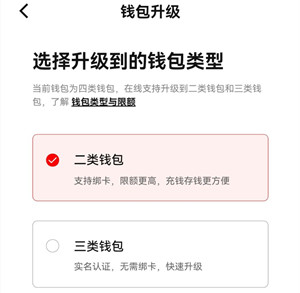 钱包升级

选择升级到的钱包类型

当前钱包为四类钱包，在线支持升级到二类钱包和三类钱包，了解 钱包类型与限额

二类钱包
支持绑卡，限额更高，充钱存钱更方便

三类钱包
实名认证，无需绑卡，快速升级